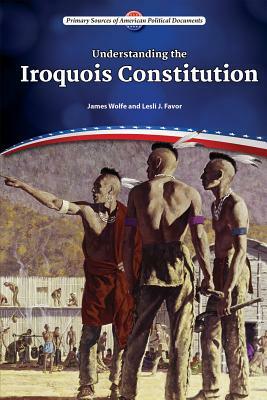 Primary Sources of American Political Documents

Understanding the
Iroquois Constitution

James Wolfe and Lesli J. Favor